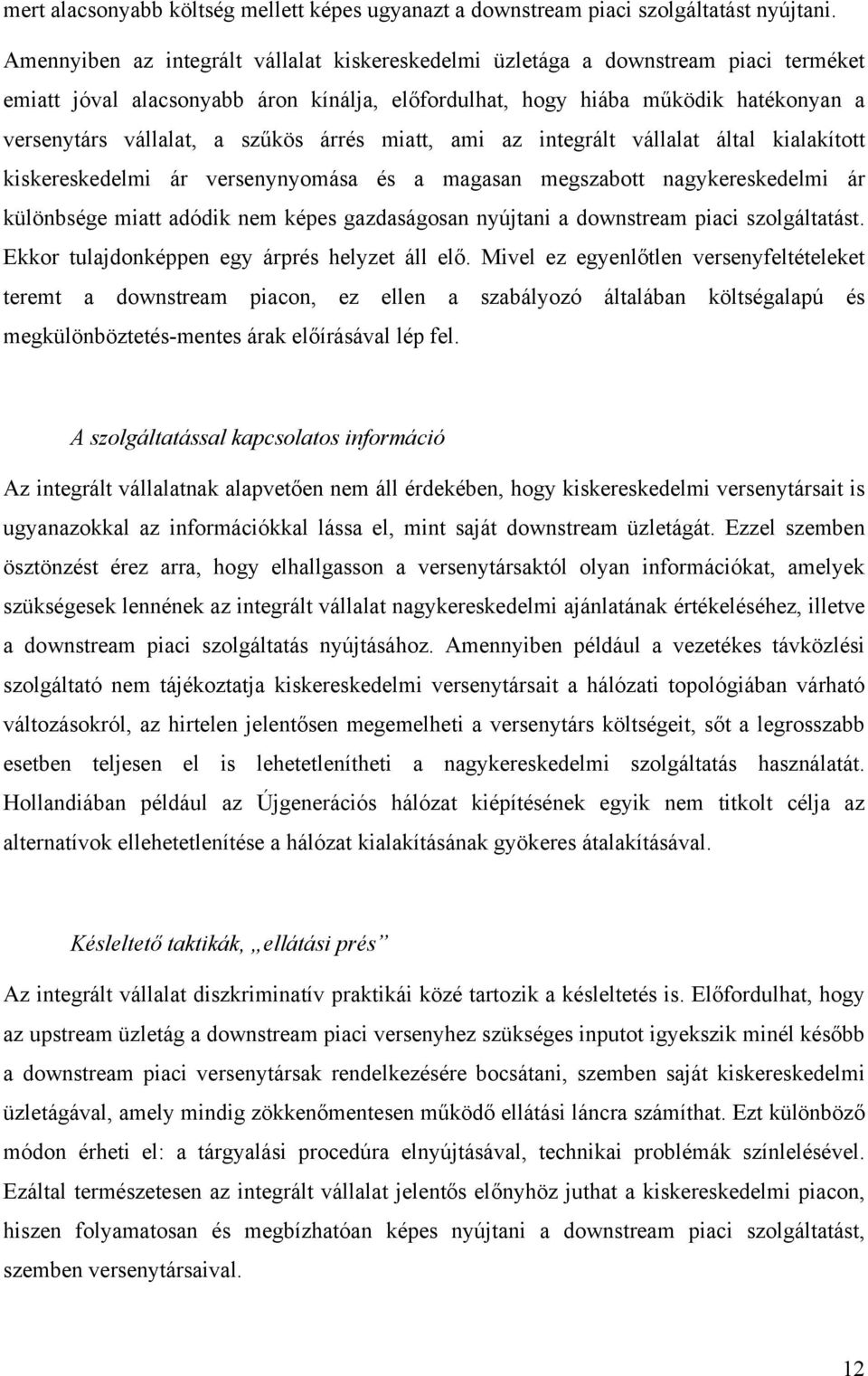 mert alacsonyabb költség mellett képes ugyanazt a downstream piaci szolgáltatást nyújtani. Amennyiben az integrált vállalat kiskereskedelmi üzletága a downstream piaci terméket emiatt jóval alacsonyabb áron kínálja, előfordulhat, hogy hiába működik hatékonyan a versenytárs vállalat, a szűkös árrés miatt, ami az integrált vállalat által kialakított kiskereskedelmi ár versenynyomása és a magasan megszabott nagykereskedelmi ár különbsége miatt adódik nem képes gazdaságosan nyújtani a downstream piaci szolgáltatást. Ekkor tulajdonképpen egy árprés helyzet áll elő. Mivel ez egyenlőtlen versenyfeltételeket teremt a downstream piacon, ez ellen a szabályozó általában költségalapú és megkülönböztetés-mentes árak előírásával lép fel.

A szolgáltatással kapcsolatos információ

Az integrált vállalatnak alapvetően nem áll érdekében, hogy kiskereskedelmi versenytársait is ugyanazokkal az információkkal lássa el, mint saját downstream üzletágát. Ezzel szemben ösztönzést érez arra, hogy elhallgasson a versenytársaktól olyan információkat, amelyek szükségesek lennének az integrált vállalat nagykereskedelmi ajánlatának értékeléséhez, illetve a downstream piaci szolgáltatás nyújtásához. Amennyiben például a vezetékes távközlési szolgáltató nem tájékoztatja kiskereskedelmi versenytársait a hálózati topológiában várható változásokról, az hirtelen jelentősen megemelheti a versenytárs költségeit, sőt a legrosszabb esetben teljesen el is lehetetlenítheti a nagykereskedelmi szolgáltatás használatát. Hollandiában például az Újgenerációs hálózat kiépítésének egyik nem titkolt célja az alternatívok ellehetetlenítése a hálózat kialakításának gyökeres átalakításával.

Késleltető taktikák, „ellátási prés”

Az integrált vállalat diszkriminatív praktikái közé tartozik a késleltetés is. Előfordulhat, hogy az upstream üzletág a downstream piaci versenyhez szükséges inputot igyekszik minél később a downstream piaci versenytársak rendelkezésére bocsátani, szemben saját kiskereskedelmi üzletágával, amely mindig zökkenőmentesen működő ellátási láncra számíthat. Ezt különböző módon érheti el: a tárgyalási procedúra elnyújtásával, technikai problémák színlelésével. Ezáltal természetesen az integrált vállalat jelentős előnyhöz juthat a kiskereskedelmi piacon, hiszen folyamatosan és megbízhatóan képes nyújtani a downstream piaci szolgáltatást, szemben versenytársaival.

12